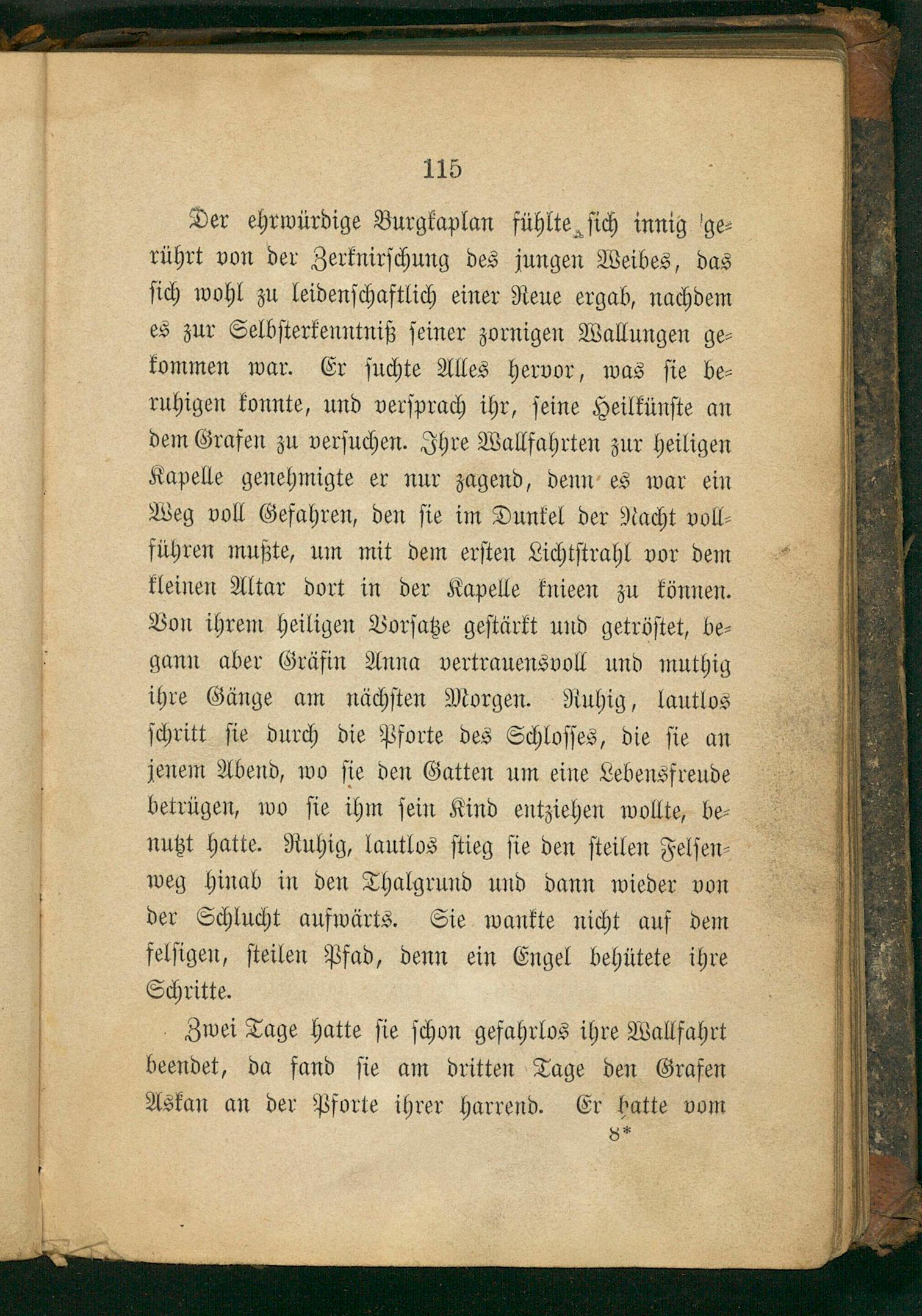 115

Der ehrwürdige Burgkaplan fühlte sich innig gerührt von der Zerknirschung des jungen Weibes, das sich wohl zu leidenschaftlich einer Reue ergab, nachdem es zur Selbsterkenntniß seiner zornigen Wallungen gekommen war. Er suchte Alles hervor, was sie beruhigen konnte, und versprach ihr, seine Heilkünste an dem Grafen zu versuchen. Ihre Wallfahrten zur heiligen Kapelle genehmigte er nur zagend, denn es war ein Weg voll Gefahren, den sie im Dunkel der Nacht vollführen mußte, um mit dem ersten Lichtstrahl vor dem kleinen Altar dort in der Kapelle knieen zu können. Von ihrem heiligen Vorsatze gestärkt und getröstet, begann aber Gräfin Anna vertrauensvoll und muthig ihre Gänge am nächsten Morgen. Ruhig, lautlos schritt sie durch die Pforte des Schlosses, die sie an jenem Abend, wo sie den Gatten um eine Lebensfreude betrügen, wo sie ihm sein Kind entziehen wollte, benutzt hatte. Ruhig, lautlos stieg sie den steilen Felsenweg hinab in den Thalgrund und dann wieder von der Schlucht aufwärts. Sie wankte nicht auf dem felsigen, steilen Pfad, denn ein Engel behütete ihre Schritte.

Zwei Tage hatte sie schon gefahrlos ihre Wallfahrt beendet, da fand sie am dritten Tage den Grafen Askan an der Pforte ihrer harrend. Er hatte vom

8*